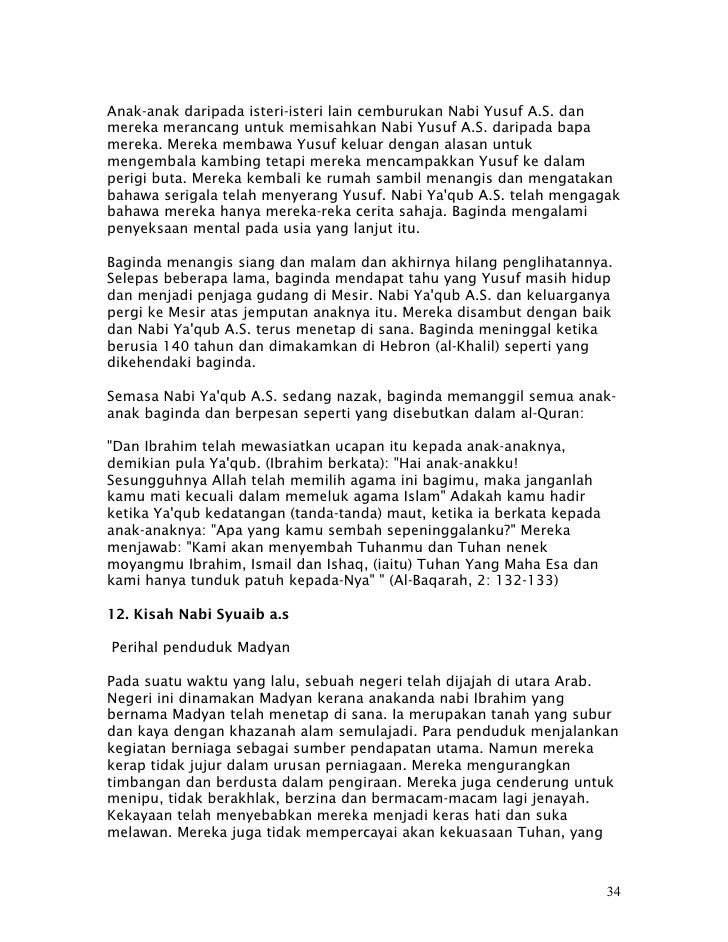 Anak-anak daripada isteri-isteri lain cemburukan Nabi Yusuf A.S. dan mereka merancang untuk memisahkan Nabi Yusuf A.S. daripada bapa mereka. Mereka membawa Yusuf keluar dengan alasan untuk mengembala kambing tetapi mereka mencampakkan Yusuf ke dalam perigi buta. Mereka kembali ke rumah sambil menangis dan mengatakan bahawa serigala telah menyerang Yusuf. Nabi Ya'qub A.S. telah mengagak bahawa mereka hanya mereka-reka cerita sahaja. Baginda mengalami penyeksaan mental pada usia yang lanjut itu.

Baginda menangis siang dan malam dan akhirnya hilang penglihatannya. Selepas beberapa lama, baginda mendapat tahu yang Yusuf masih hidup dan menjadi penjaga gudang di Mesir. Nabi Ya'qub A.S. dan keluarganya pergi ke Mesir atas jemputan anaknya itu. Mereka disambut dengan baik dan Nabi Ya'qub A.S. terus menetap di sana. Baginda meninggal ketika berusia 140 tahun dan dimakamkan di Hebron (al-Khalil) seperti yang dikehendaki baginda.

Semasa Nabi Ya'qub A.S. sedang nazak, baginda memanggil semua anak-anak baginda dan berpesan seperti yang disebutkan dalam al-Quran:

"Dan Ibrahim telah mewasiatkan ucapan itu kepada anak-anaknya, demikian pula Ya'qub. (Ibrahim berkata): "Hai anak-anakku! Sesungguhnya Allah telah memilih agama ini bagimu, maka janganlah kamu mati kecuali dalam memeluk agama Islam" Adakah kamu hadir ketika Ya'qub kedatangan (tanda-tanda) maut, ketika ia berkata kepada anak-anaknya: "Apa yang kamu sembah sepeninggalanku?" Mereka menjawab: "Kami akan menyembah Tuhanmu dan Tuhan nenek moyangmu Ibrahim, Ismail dan Ishaq, (iaitu) Tuhan Yang Maha Esa dan kami hanya tunduk patuh kepada-Nya" " (Al-Baqarah, 2: 132-133)

12. Kisah Nabi Syuaib a.s

Perihal penduduk Madyan

Pada suatu waktu yang lalu, sebuah negeri telah dijajah di utara Arab. Negeri ini dinamakan Madyan kerana anakanda nabi Ibrahim yang bernama Madyan telah menetap di sana. Ia merupakan tanah yang subur dan kaya dengan khazanah alam semulajadi. Para penduduk menjalankan kegiatan berniaga sebagai sumber pendapatan utama. Namun mereka kerap tidak jujur dalam urusan perniagaan. Mereka mengurangkan timbangan dan berdusta dalam pengiraan. Mereka juga cenderung untuk menipu, tidak berakhlak, berzina dan bermacam-macam lagi jenayah. Kekayaan telah menyebabkan mereka menjadi keras hati dan suka melawan. Mereka juga tidak mempercayai akan kekuasaan Tuhan, yang

34